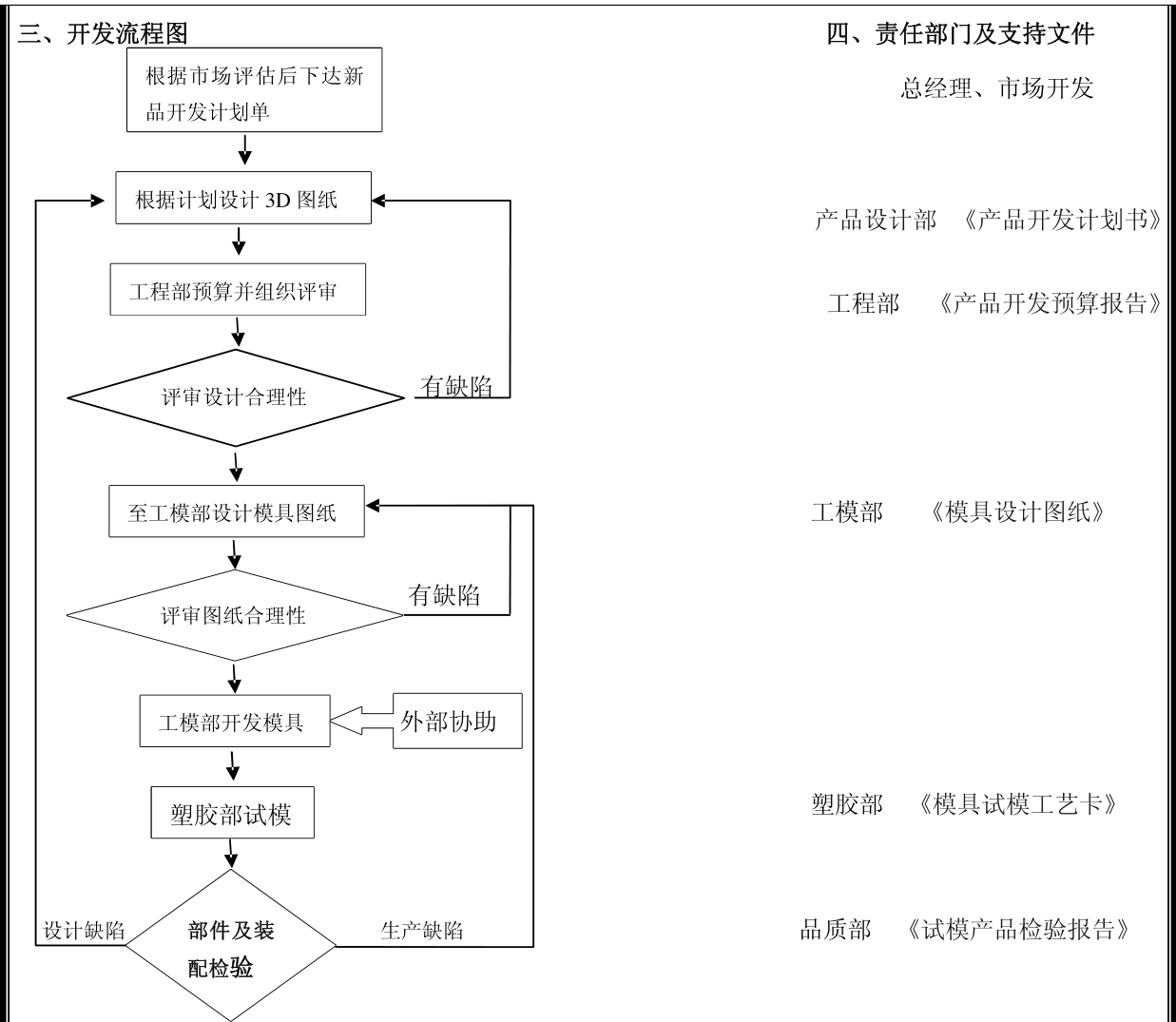 三、开发流程图

根据市场评估后下达新品开发计划单

根据计划设计 3D 图纸

工程部预算并组织评审

评审设计合理性

有缺陷

至工模部设计模具图纸

评审图纸合理性

有缺陷

工模部开发模具

外部协助

塑胶部试模

设计缺陷

部件及装配检验

生产缺陷

四、责任部门及支持文件

总经理、市场开发

产品设计部 《产品开发计划书》

工程部 《产品开发预算报告》

工模部 《模具设计图纸》

塑胶部 《模具试模工艺卡》

品质部 《试模产品检验报告》